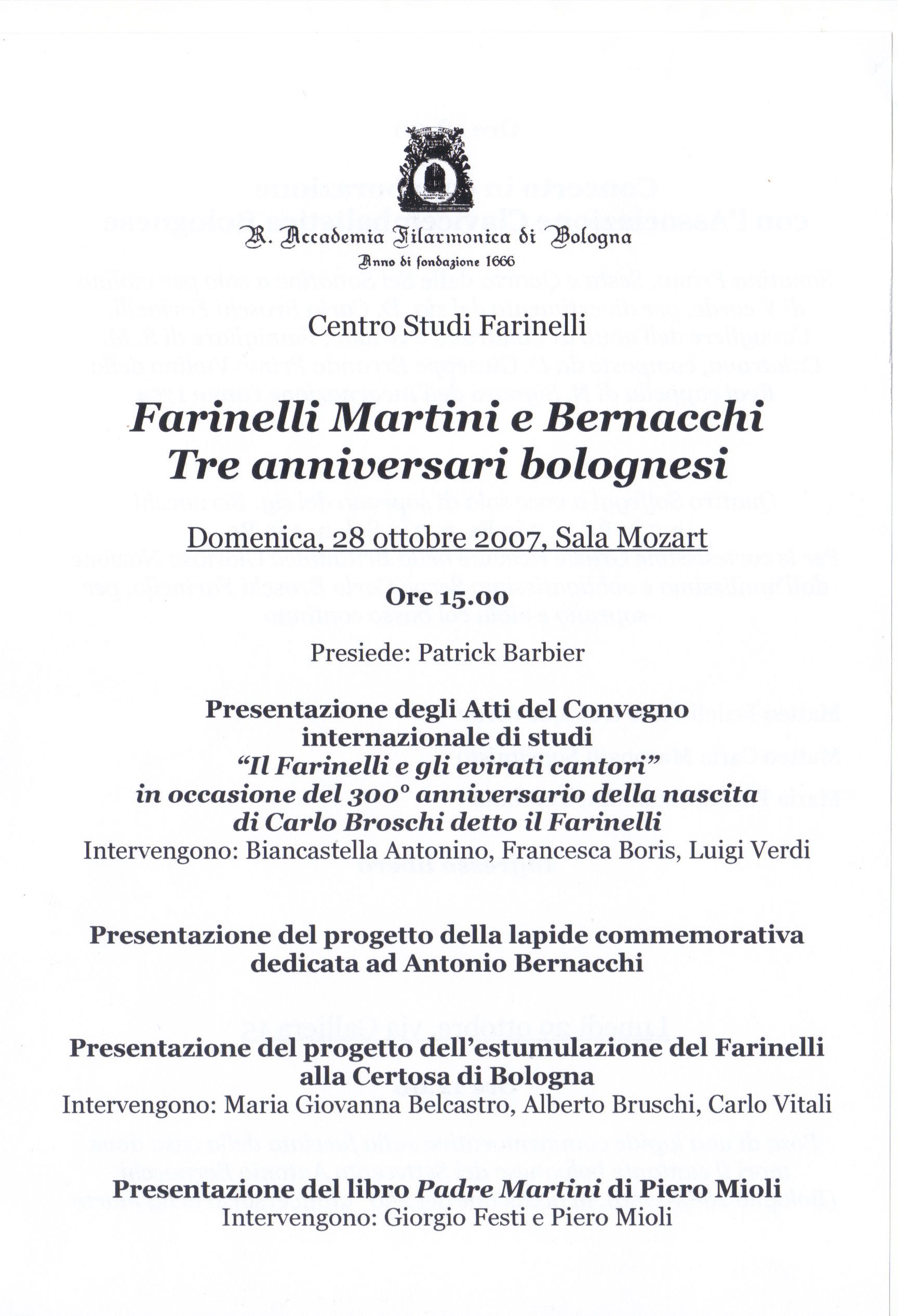 R. Accademia Filarmonica di Bologna
Anno di fondazione 1666

Centro Studi Farinelli

Farinelli Martini e Bernacchi
Tre anniversari bolognesi

Domenica, 28 ottobre 2007, Sala Mozart

Ore 15.00

Presiede: Patrick Barbier

Presentazione degli Atti del Convegno internazionale di studi
"Il Farinelli e gli evirati cantori"
in occasione del 300° anniversario della nascita di Carlo Broschi detto il Farinelli
Intervengono: Biancastella Antonino, Francesca Boris, Luigi Verdi

Presentazione del progetto della lapide commemorativa dedicata ad Antonio Bernacchi

Presentazione del progetto dell'estumulazione del Farinelli alla Certosa di Bologna
Intervengono: Maria Giovanna Belcastro, Alberto Bruschi, Carlo Vitali

Presentazione del libro Padre Martini di Piero Mioli
Intervengono: Giorgio Festi e Piero Mioli